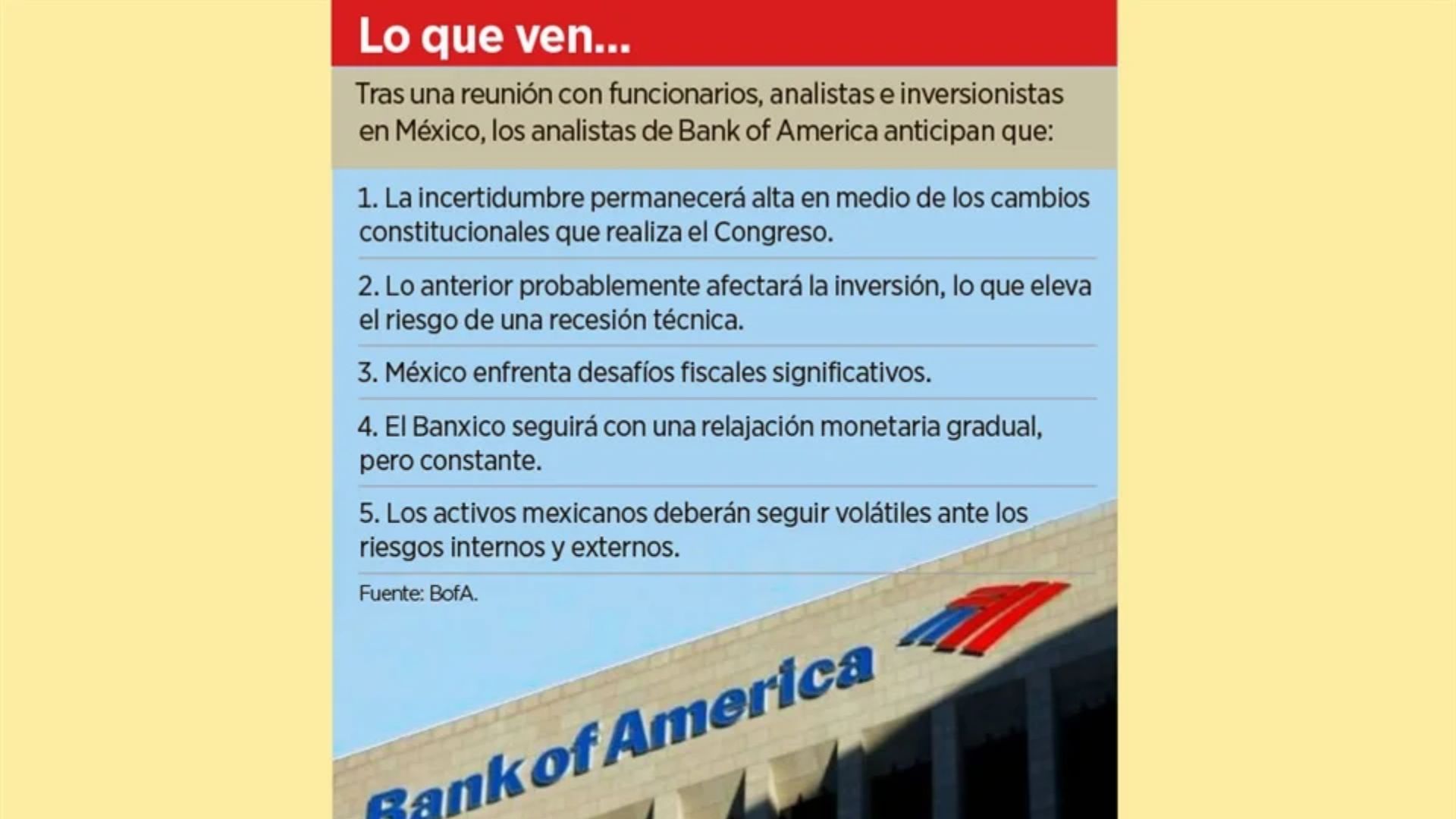 Lo que ven...

Tras una reunión con funcionarios, analistas e inversionistas en México, los analistas de Bank of America anticipan que:

1. La incertidumbre permanecerá alta en medio de los cambios constitucionales que realiza el Congreso.

2. Lo anterior probablemente afectará la inversión, lo que eleva el riesgo de una recesión técnica.

3. México enfrenta desafíos fiscales significativos.

4. El Banxico seguirá con una relajación monetaria gradual, pero constante.

5. Los activos mexicanos deberán seguir volátiles ante los riesgos internos y externos.

Fuente: BofA.

Bank of America